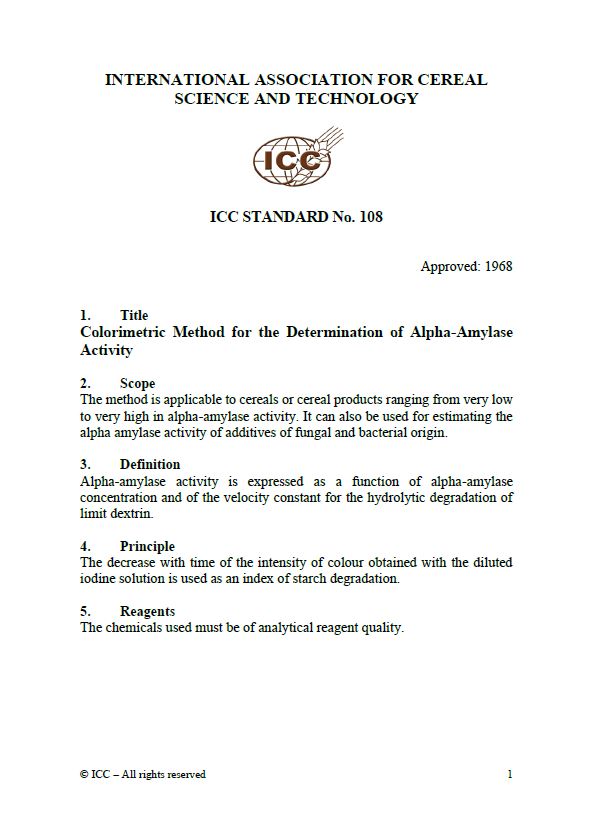 INTERNATIONAL ASSOCIATION FOR CEREAL SCIENCE AND TECHNOLOGY

ICC

ICC STANDARD No. 108

Approved: 1968

1. Title
Colorimetric Method for the Determination of Alpha-Amylase Activity

2. Scope
The method is applicable to cereals or cereal products ranging from very low to very high in alpha-amylase activity. It can also be used for estimating the alpha amylase activity of additives of fungal and bacterial origin.

3. Definition
Alpha-amylase activity is expressed as a function of alpha-amylase concentration and of the velocity constant for the hydrolytic degradation of limit dextrin.

4. Principle
The decrease with time of the intensity of colour obtained with the diluted iodine solution is used as an index of starch degradation.

5. Reagents
The chemicals used must be of analytical reagent quality.

© ICC – All rights reserved

1